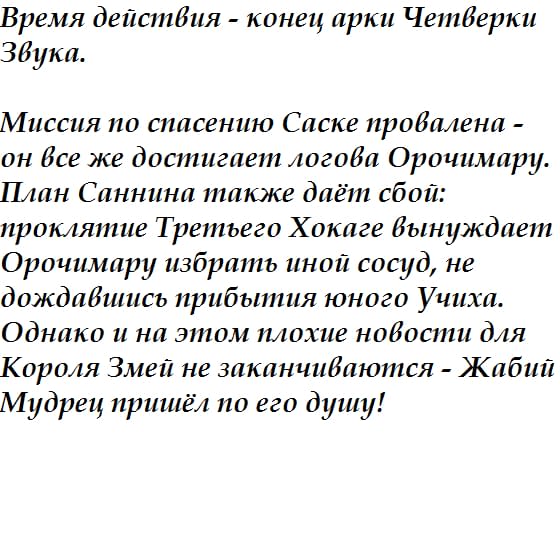 Время действия - конец арки Четверки Звука.

Миссия по спасению Саске провалена - он все же достигает логова Орочимару. План Саннина также даёт сбой: проклятие Третьего Хокаге вынуждает Орочимару избрать иной сосуд, не дождавшись прибытия юного Учиха. Однако и на этом плохие новости для Короля Змей не заканчиваются - Жабий Мудрец пришёл по его душу!